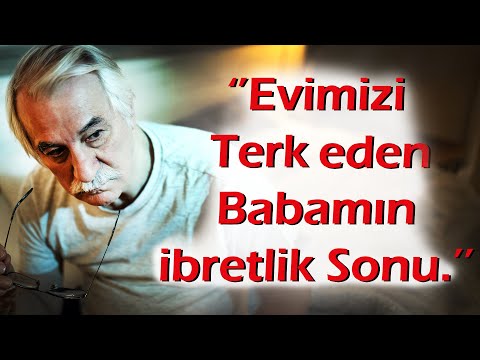 "Evimizi Terk eden Babamın ibretlik Sonu."